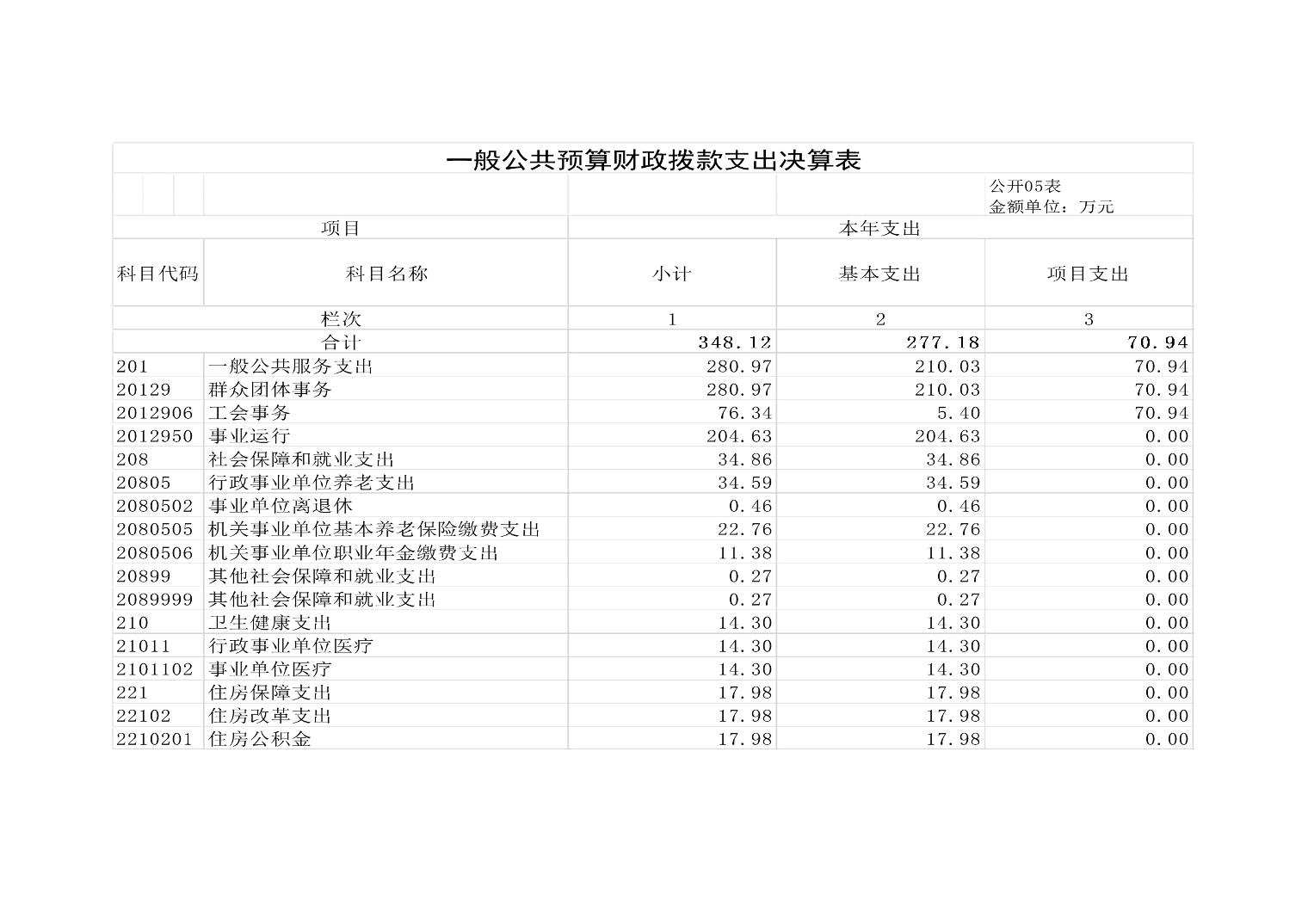 一般公共预算财政拨款支出决算表

公开05表
金额单位：万元

| 项目 | | 本年支出 | | |
|---|---|---|---|---|
| 科目代码 | 科目名称 | 小计 | 基本支出 | 项目支出 |
| 栏次 | | 1 | 2 | 3 |
| 合计 | | 348.12 | 277.18 | 70.94 |
| 201 | 一般公共服务支出 | 280.97 | 210.03 | 70.94 |
| 20129 | 群众团体事务 | 280.97 | 210.03 | 70.94 |
| 2012906 | 工会事务 | 76.34 | 5.40 | 70.94 |
| 2012950 | 事业运行 | 204.63 | 204.63 | 0.00 |
| 208 | 社会保障和就业支出 | 34.86 | 34.86 | 0.00 |
| 20805 | 行政事业单位养老支出 | 34.59 | 34.59 | 0.00 |
| 2080502 | 事业单位离退休 | 0.46 | 0.46 | 0.00 |
| 2080505 | 机关事业单位基本养老保险缴费支出 | 22.76 | 22.76 | 0.00 |
| 2080506 | 机关事业单位职业年金缴费支出 | 11.38 | 11.38 | 0.00 |
| 20899 | 其他社会保障和就业支出 | 0.27 | 0.27 | 0.00 |
| 2089999 | 其他社会保障和就业支出 | 0.27 | 0.27 | 0.00 |
| 210 | 卫生健康支出 | 14.30 | 14.30 | 0.00 |
| 21011 | 行政事业单位医疗 | 14.30 | 14.30 | 0.00 |
| 2101102 | 事业单位医疗 | 14.30 | 14.30 | 0.00 |
| 221 | 住房保障支出 | 17.98 | 17.98 | 0.00 |
| 22102 | 住房改革支出 | 17.98 | 17.98 | 0.00 |
| 2210201 | 住房公积金 | 17.98 | 17.98 | 0.00 |